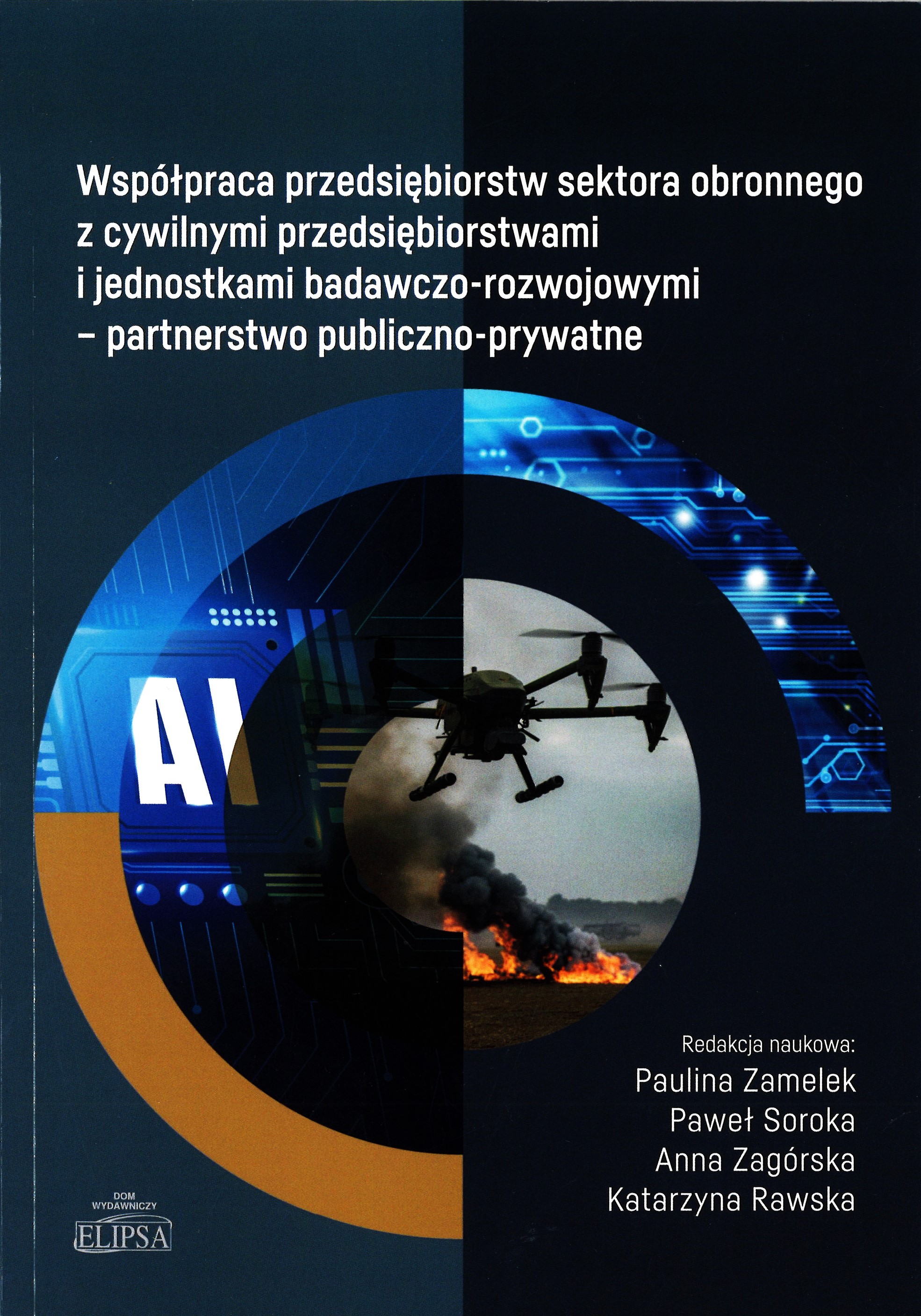 Współpraca przedsiębiorstw sektora obronnego z cywilnymi przedsiębiorstwami i jednostkami badawczo-rozwojowymi – partnerstwo publiczno-prywatne

AI

Redakcja naukowa:
Paulina Zamelek
Paweł Soroka
Anna Zagórska
Katarzyna Rawska

DOM
WYDAWNICZY
ELIPSA